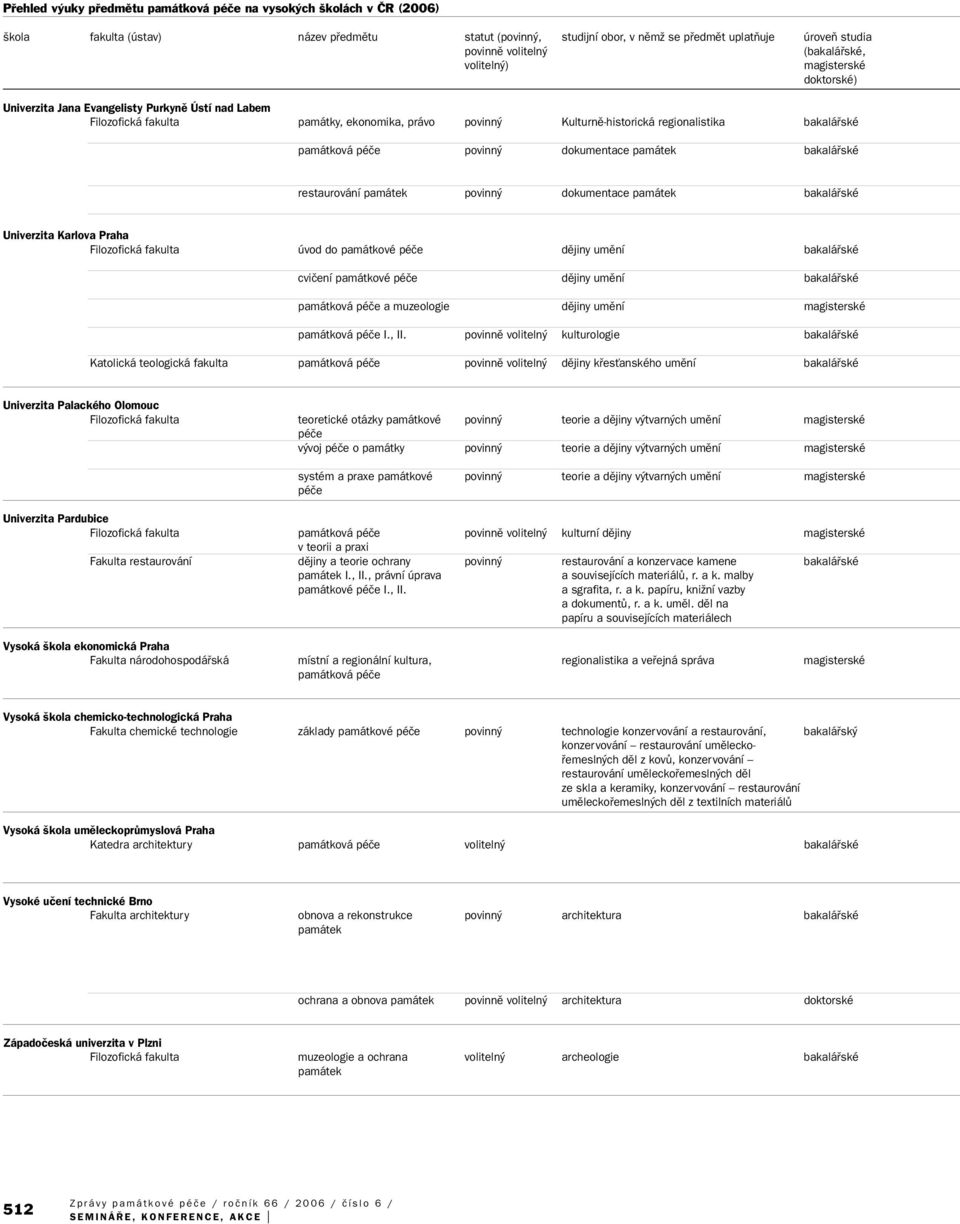 Přehled výuky předmětu památková péče na vysokých školách v ČR (2006)

| škola | fakulta (ústav) | název předmětu | statut (povinný, povinně volitelný volitelný) | studijní obor, v němž se předmět uplatňuje | úroveň studia (bakalářské, magisterské doktorské) |
|---|---|---|---|---|---|
| Univerzita Jana Evangelisty Purkyně Ústí nad Labem | | | | | |
| | Filozofická fakulta | památky, ekonomika, právo | povinný | Kulturně-historická regionalistika | bakalářské |
| | | památková péče | povinný | dokumentace památek | bakalářské |
| | | restaurování památek | povinný | dokumentace památek | bakalářské |
| Univerzita Karlova Praha | | | | | |
| | Filozofická fakulta | úvod do památkové péče | | dějiny umění | bakalářské |
| | | cvičení památkové péče | | dějiny umění | bakalářské |
| | | památková péče a muzeologie | | dějiny umění | magisterské |
| | | památková péče I., II. | povinně volitelný | kulturologie | bakalářské |
| | Katolická teologická fakulta | památková péče | povinně volitelný | dějiny křesťanského umění | bakalářské |
| Univerzita Palackého Olomouc | | | | | |
| | Filozofická fakulta | teoretické otázky památkové péče | povinný | teorie a dějiny výtvarných umění | magisterské |
| | | vývoj péče o památky | povinný | teorie a dějiny výtvarných umění | magisterské |
| | | systém a praxe památkové péče | povinný | teorie a dějiny výtvarných umění | magisterské |
| Univerzita Pardubice | | | | | |
| | Filozofická fakulta | památková péče v teorii a praxi | povinně volitelný | kulturní dějiny | magisterské |
| | Fakulta restaurování | dějiny a teorie ochrany památek I., II., právní úprava památkové péče I., II. | povinný | restaurování a konzervace kamene a souvisejících materiálů, r. a k. malby a sgrafita, r. a k. papíru, knižní vazby a dokumentů, r. a k. uměl. děl na papíru a souvisejících materiálech | bakalářské |
| Vysoká škola ekonomická Praha | | | | | |
| | Fakulta národohospodářská | místní a regionální kultura, památková péče | | regionalistika a veřejná správa | magisterské |
| Vysoká škola chemicko-technologická Praha | | | | | |
| | Fakulta chemické technologie | základy památkové péče | povinný | technologie konzervování a restaurování, konzervování – restaurování uměleckořemeslných děl z kovů, konzervování – restaurování uměleckořemeslných děl ze skla a keramiky, konzervování – restaurování uměleckořemeslných děl z textilních materiálů | bakalářský |
| Vysoká škola uměleckoprůmyslová Praha | | | | | |
| | Katedra architektury | památková péče | volitelný | | bakalářské |
| Vysoké učení technické Brno | | | | | |
| | Fakulta architektury | obnova a rekonstrukce památek | povinný | architektura | bakalářské |
| | | ochrana a obnova památek | povinně volitelný | architektura | doktorské |
| Západočeská univerzita v Plzni | | | | | |
| | Filozofická fakulta | muzeologie a ochrana památek | volitelný | archeologie | bakalářské |

512 Zprávy památkové péče / ročník 66 / 2006 / číslo 6 / SEMINÁŘE, KONFERENCE, AKCE